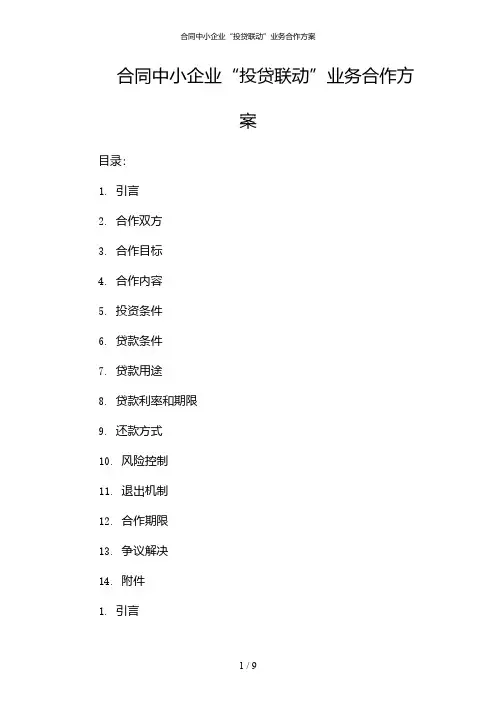 合同中小企业“投贷联动”业务合作方案

合同中小企业“投贷联动”业务合作方案

目录:

1. 引言

2. 合作双方

3. 合作目标

4. 合作内容

5. 投资条件

6. 贷款条件

7. 贷款用途

8. 贷款利率和期限

9. 还款方式

10. 风险控制

11. 退出机制

12. 合作期限

13. 争议解决

14. 附件

1. 引言

1 / 9